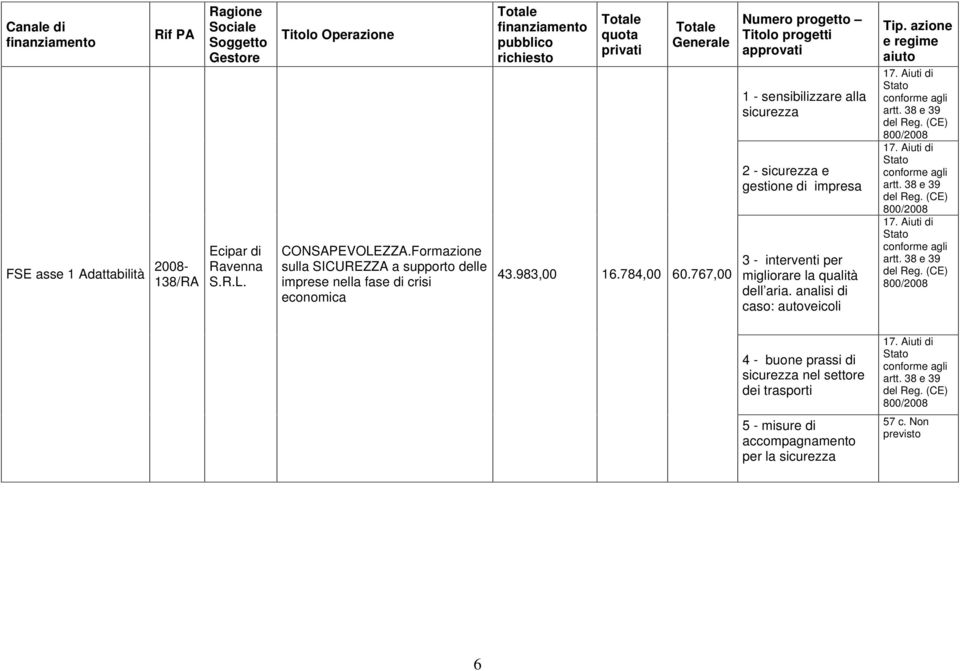 | Canale di finanziamento | Rif PA | Ragione Sociale Soggetto Gestore | Titolo Operazione | Totale finanziamento pubblico richiesto | Totale quota privati | Totale Generale | Numero progetto – Titolo progetti approvati | Tip. azione e regime aiuto |
|---|---|---|---|---|---|---|---|---|
| FSE asse 1 Adattabilità | 2008-138/RA | Ecipar di Ravenna S.R.L. | CONSAPEVOLEZZA.Formazione sulla SICUREZZA a supporto delle imprese nella fase di crisi economica | 43.983,00 | 16.784,00 | 60.767,00 | 1 - sensibilizzare alla sicurezza | 17. Aiuti di Stato conforme agli artt. 38 e 39 del Reg. (CE) 800/2008 |
| | | | | | | | 2 - sicurezza e gestione di impresa | 17. Aiuti di Stato conforme agli artt. 38 e 39 del Reg. (CE) 800/2008 |
| | | | | | | | 3 - interventi per migliorare la qualità dell'aria. analisi di caso: autoveicoli | 17. Aiuti di Stato conforme agli artt. 38 e 39 del Reg. (CE) 800/2008 |
| | | | | | | | 4 - buone prassi di sicurezza nel settore dei trasporti | 17. Aiuti di Stato conforme agli artt. 38 e 39 del Reg. (CE) 800/2008 |
| | | | | | | | 5 - misure di accompagnamento per la sicurezza | 57 c. Non previsto |

6